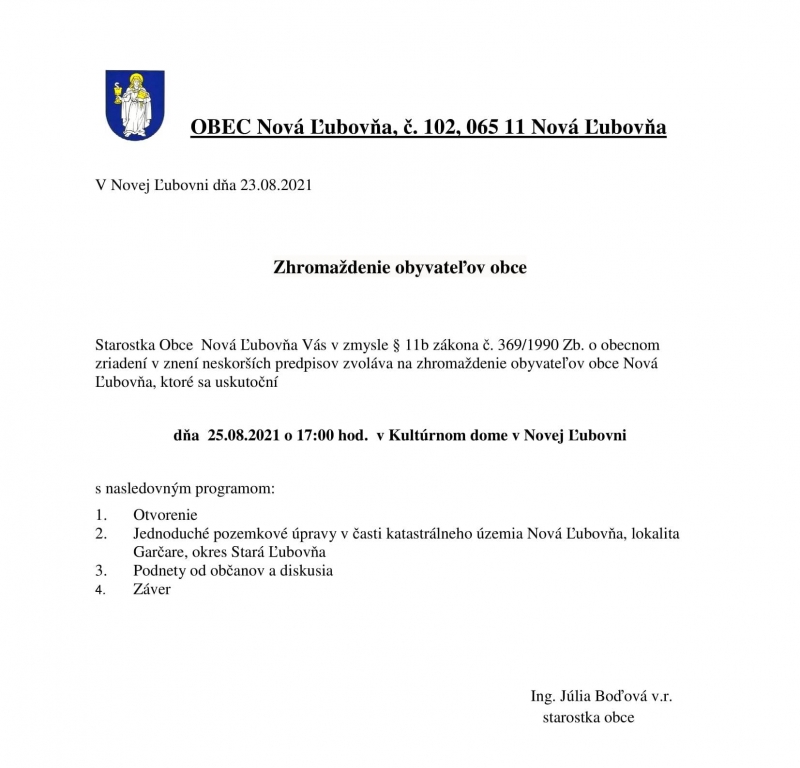 OBEC Nová Ľubovňa, č. 102, 065 11 Nová Ľubovňa

V Novej Ľubovni dňa 23.08.2021

Zhromaždenie obyvateľov obce

Starostka Obce Nová Ľubovňa Vás v zmysle § 11b zákona č. 369/1990 Zb. o obecnom zriadení v znení neskorších predpisov zvoláva na zhromaždenie obyvateľov obce Nová Ľubovňa, ktoré sa uskutoční

dňa 25.08.2021 o 17:00 hod. v Kultúrnom dome v Novej Ľubovni

s nasledovným programom:

1. Otvorenie
2. Jednoduché pozemkové úpravy v časti katastrálneho územia Nová Ľubovňa, lokalita Garčare, okres Stará Ľubovňa
3. Podnety od občanov a diskusia
4. Záver

Ing. Júlia Boďová v.r.
starostka obce